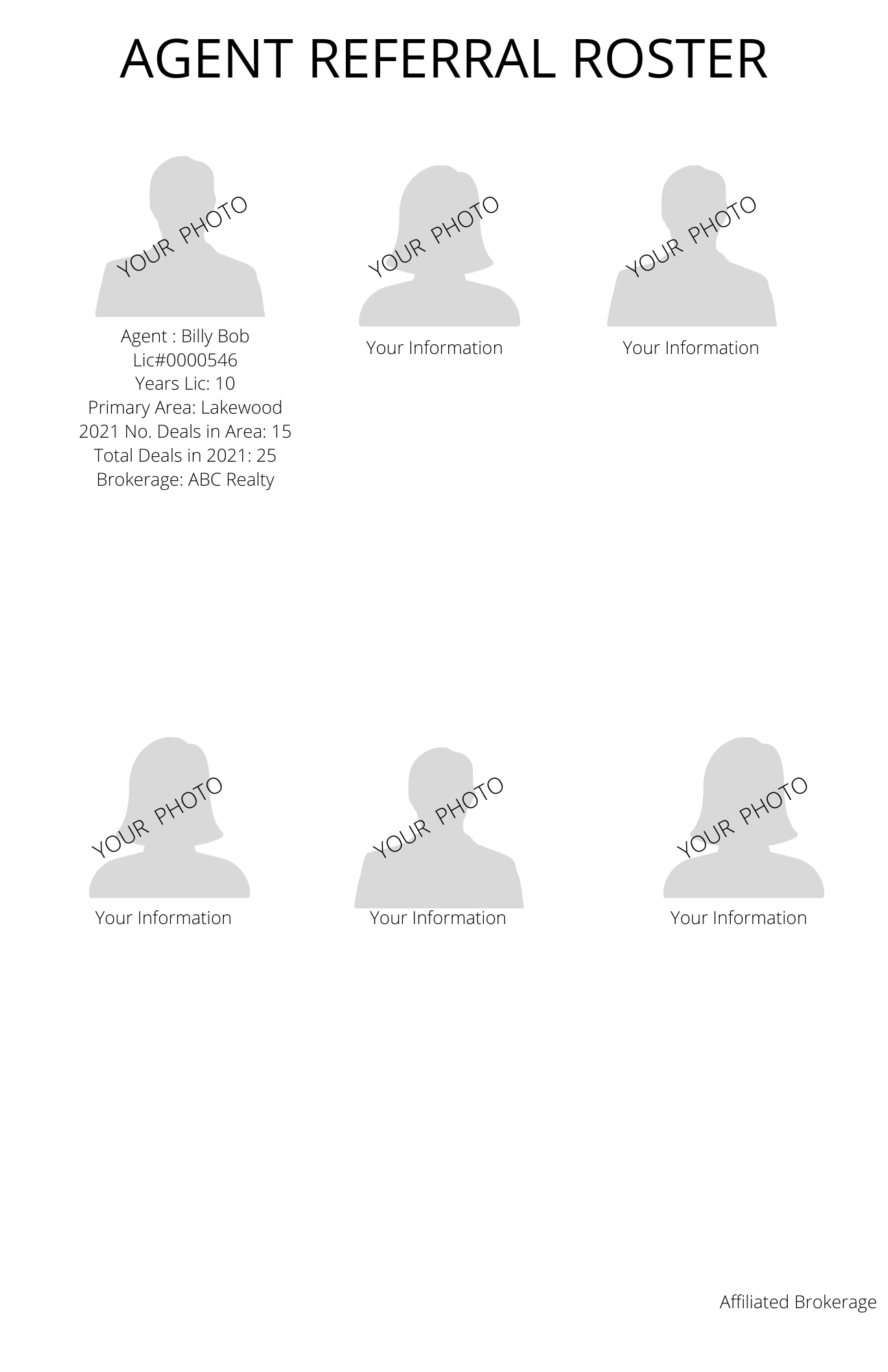 AGENT REFERRAL ROSTER

YOUR PHOTO

Agent : Billy Bob
Lic#0000546
Years Lic: 10
Primary Area: Lakewood
2021 No. Deals in Area: 15
Total Deals in 2021: 25
Brokerage: ABC Realty

YOUR PHOTO

Your Information

YOUR PHOTO

Your Information

YOUR PHOTO

Your Information

YOUR PHOTO

Your Information

YOUR PHOTO

Your Information

Affiliated Brokerage